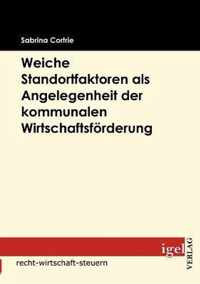 Sabrina Cortrie

Weiche Standortfaktoren als Angelegenheit der kommunalen Wirtschaftsförderung

igel

VERLAG

recht-wirtschaft-steuern